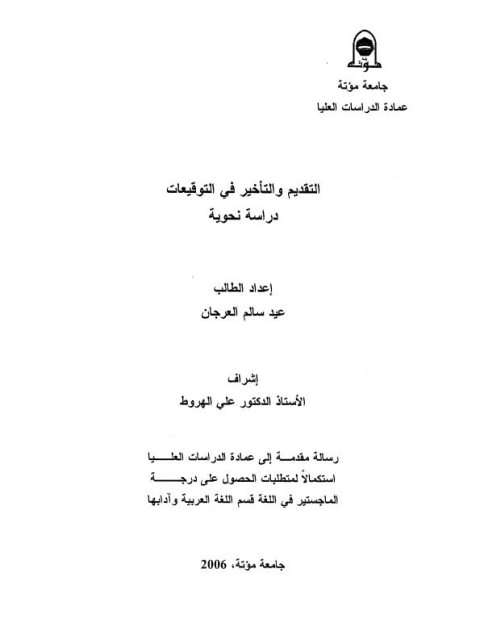 مؤتة

جامعة مؤتة
عمادة الدراسات العليا

التقديم والتأخير في التوقيعات
دراسة نحوية

إعداد الطالب
عيد سالم العرجان

إشراف
الأستاذ الدكتور علي الهروط

رسالة مقدمة إلى عمادة الدراسات العليا
استكمالاً لمتطلبات الحصول على درجة
الماجستير في اللغة قسم اللغة العربية وآدابها

جامعة مؤتة، 2006